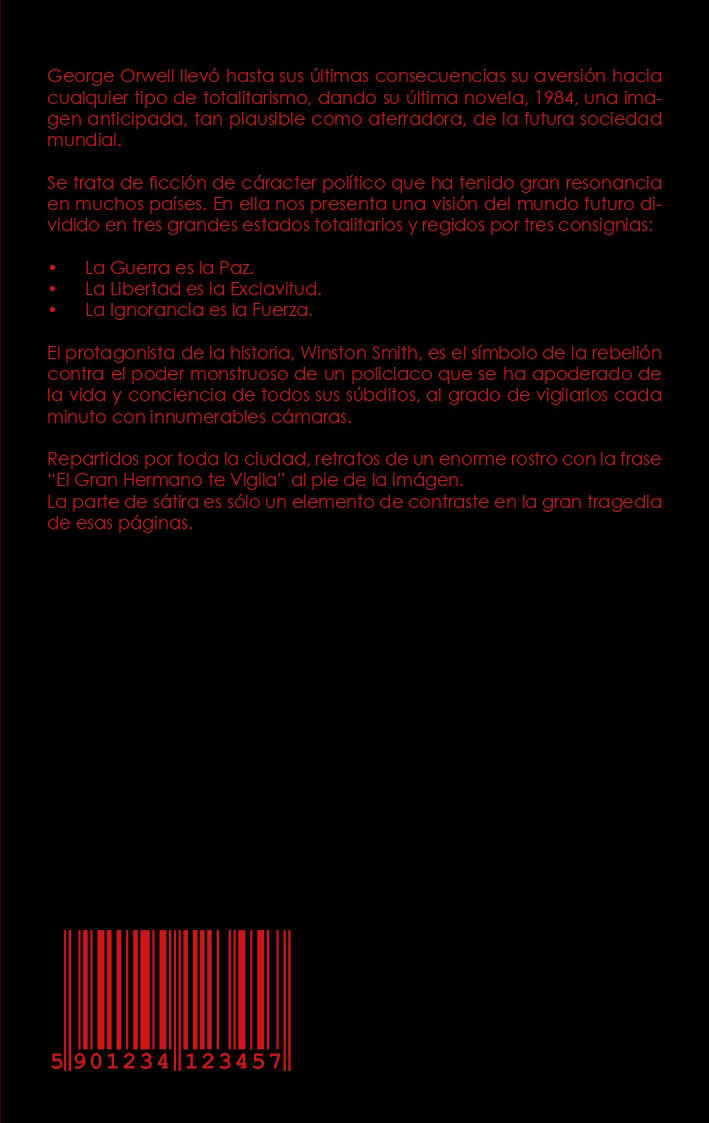 George Orwell llevó hasta sus últimas consecuencias su aversión hacia cualquier tipo de totalitarismo, dando su última novela, 1984, una imagen anticipada, tan plausible como aterradora, de la futura sociedad mundial.

Se trata de ficción de cáracter político que ha tenido gran resonancia en muchos países. En ella nos presenta una visión del mundo futuro dividido en tres grandes estados totalitarios y regidos por tres consignias:

• La Guerra es la Paz.
• La Libertad es la Exclavitud.
• La Ignorancia es la Fuerza.

El protagonista de la historia, Winston Smith, es el símbolo de la rebelión contra el poder monstruoso de un policiaco que se ha apoderado de la vida y conciencia de todos sus súbditos, al grado de vigilarlos cada minuto con innumerables cámaras.

Repartidos por toda la ciudad, retratos de un enorme rostro con la frase "El Gran Hermano te Vigila" al pie de la imágen.
La parte de sátira es sólo un elemento de contraste en la gran tragedia de esas páginas.

5 901234 123457